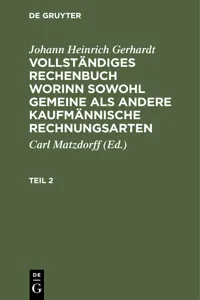 DE GRUYTER

Johann Heinrich Gerhardt
VOLLSTÄNDIGES RECHENBUCH WORINN SOWOHL GEMEINE ALS ANDERE KAUFMÄNNISCHE RECHNUNGSARTEN

Carl Matzdorff (Ed.)

TEIL 2

DE
G